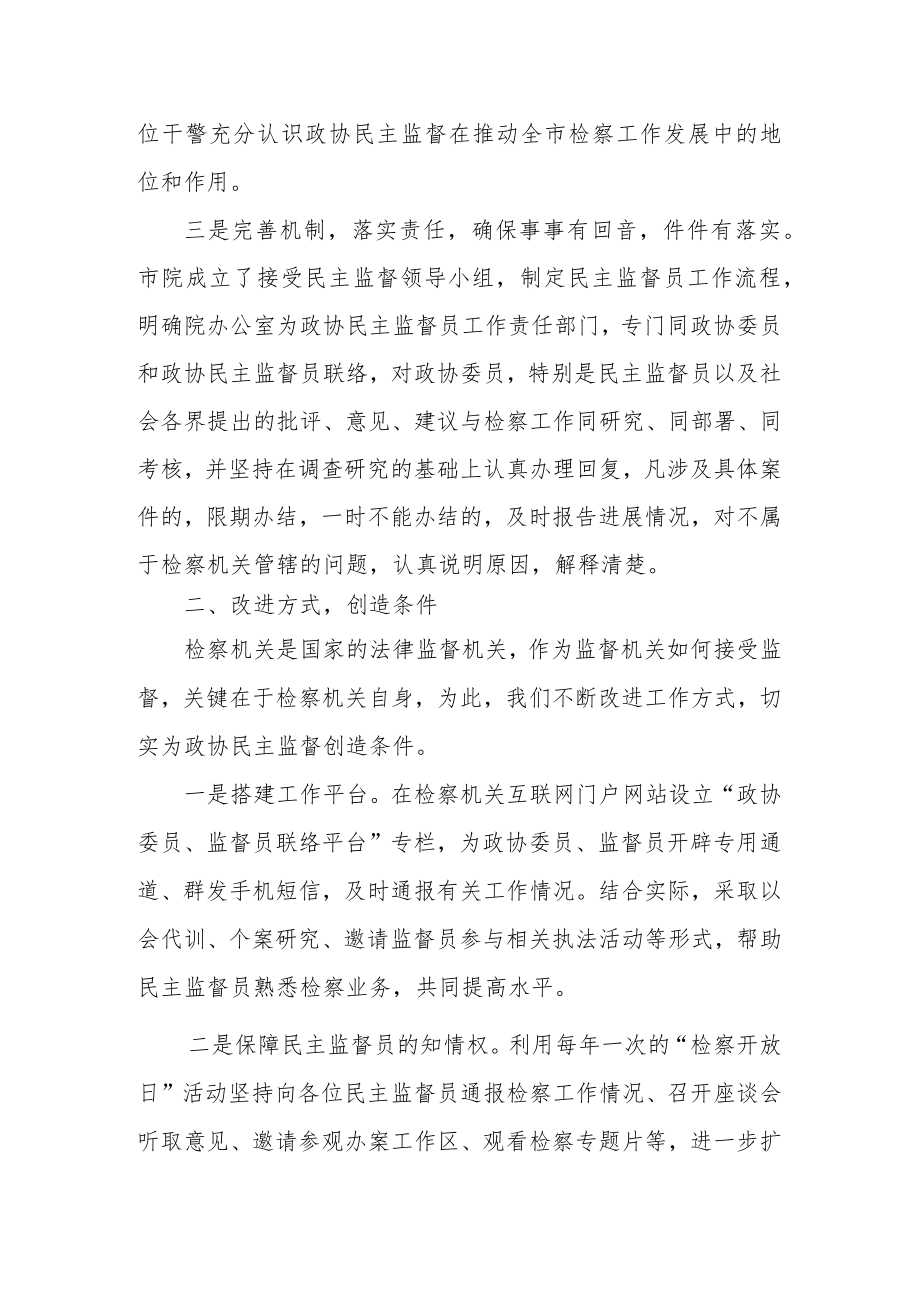 位干警充分认识政协民主监督在推动全市检察工作发展中的地位和作用。

三是完善机制，落实责任，确保事事有回音，件件有落实。市院成立了接受民主监督领导小组，制定民主监督员工作流程，明确院办公室为政协民主监督员工作责任部门，专门同政协委员和政协民主监督员联络，对政协委员，特别是民主监督员以及社会各界提出的批评、意见、建议与检察工作同研究、同部署、同考核，并坚持在调查研究的基础上认真办理回复，凡涉及具体案件的，限期办结，一时不能办结的，及时报告进展情况，对不属于检察机关管辖的问题，认真说明原因，解释清楚。

二、改进方式，创造条件

检察机关是国家的法律监督机关，作为监督机关如何接受监督，关键在于检察机关自身，为此，我们不断改进工作方式，切实为政协民主监督创造条件。

一是搭建工作平台。在检察机关互联网门户网站设立“政协委员、监督员联络平台”专栏，为政协委员、监督员开辟专用通道、群发手机短信，及时通报有关工作情况。结合实际，采取以会代训、个案研究、邀请监督员参与相关执法活动等形式，帮助民主监督员熟悉检察业务，共同提高水平。

二是保障民主监督员的知情权。利用每年一次的“检察开放日”活动坚持向各位民主监督员通报检察工作情况、召开座谈会听取意见、邀请参观办案工作区、观看检察专题片等，进一步扩